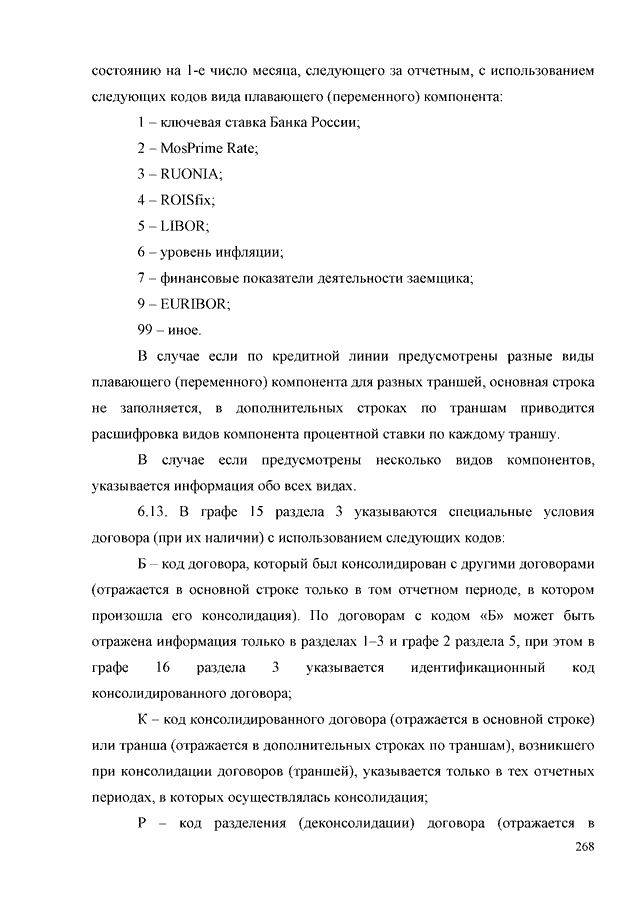 состоянию на 1-е число месяца, следующего за отчетным, с использованием следующих кодов вида плавающего (переменного) компонента:

1 – ключевая ставка Банка России;

2 – MosPrime Rate;

3 – RUONIA;

4 – ROISfix;

5 – LIBOR;

6 – уровень инфляции;

7 – финансовые показатели деятельности заемщика;

9 – EURIBOR;

99 – иное.

В случае если по кредитной линии предусмотрены разные виды плавающего (переменного) компонента для разных траншей, основная строка не заполняется, в дополнительных строках по траншам приводится расшифровка видов компонента процентной ставки по каждому траншу.

В случае если предусмотрены несколько видов компонентов, указывается информация обо всех видах.

6.13. В графе 15 раздела 3 указываются специальные условия договора (при их наличии) с использованием следующих кодов:

Б – код договора, который был консолидирован с другими договорами (отражается в основной строке только в том отчетном периоде, в котором произошла его консолидация). По договорам с кодом «Б» может быть отражена информация только в разделах 1–3 и графе 2 раздела 5, при этом в графе 16 раздела 3 указывается идентификационный код консолидированного договора;

К – код консолидированного договора (отражается в основной строке) или транша (отражается в дополнительных строках по траншам), возникшего при консолидации договоров (траншей), указывается только в тех отчетных периодах, в которых осуществлялась консолидация;

Р – код разделения (деконсолидации) договора (отражается в

268